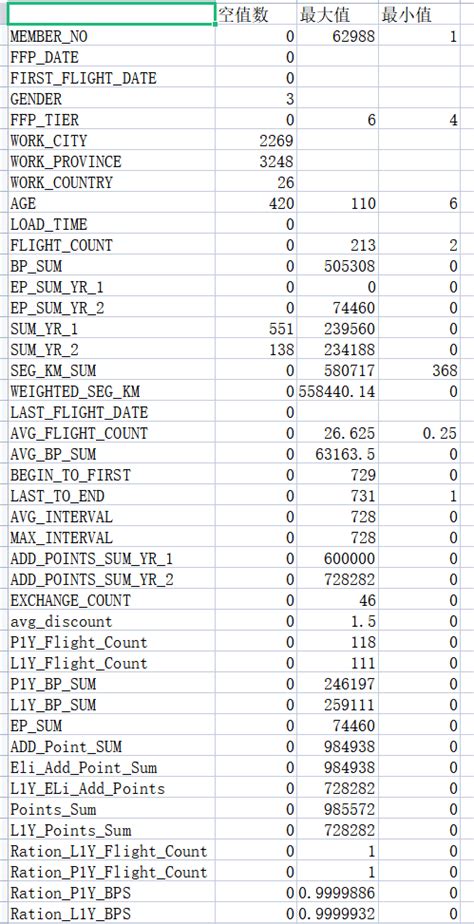 |  | 空值数 | 最大值 | 最小值 |
|---|---|---|---|
| MEMBER_NO | 0 | 62988 | 1 |
| FFP_DATE | 0 |  |  |
| FIRST_FLIGHT_DATE | 0 |  |  |
| GENDER | 3 |  |  |
| FFP_TIER | 0 | 6 | 4 |
| WORK_CITY | 2269 |  |  |
| WORK_PROVINCE | 3248 |  |  |
| WORK_COUNTRY | 26 |  |  |
| AGE | 420 | 110 | 6 |
| LOAD_TIME | 0 |  |  |
| FLIGHT_COUNT | 0 | 213 | 2 |
| BP_SUM | 0 | 505308 | 0 |
| EP_SUM_YR_1 | 0 | 0 | 0 |
| EP_SUM_YR_2 | 0 | 74460 | 0 |
| SUM_YR_1 | 551 | 239560 | 0 |
| SUM_YR_2 | 138 | 234188 | 0 |
| SEG_KM_SUM | 0 | 580717 | 368 |
| WEIGHTED_SEG_KM | 0 | 558440.14 | 0 |
| LAST_FLIGHT_DATE | 0 |  |  |
| AVG_FLIGHT_COUNT | 0 | 26.625 | 0.25 |
| AVG_BP_SUM | 0 | 63163.5 | 0 |
| BEGIN_TO_FIRST | 0 | 729 | 0 |
| LAST_TO_END | 0 | 731 | 1 |
| AVG_INTERVAL | 0 | 728 | 0 |
| MAX_INTERVAL | 0 | 728 | 0 |
| ADD_POINTS_SUM_YR_1 | 0 | 600000 | 0 |
| ADD_POINTS_SUM_YR_2 | 0 | 728282 | 0 |
| EXCHANGE_COUNT | 0 | 46 | 0 |
| avg_discount | 0 | 1.5 | 0 |
| P1Y_Flight_Count | 0 | 118 | 0 |
| L1Y_Flight_Count | 0 | 111 | 0 |
| P1Y_BP_SUM | 0 | 246197 | 0 |
| L1Y_BP_SUM | 0 | 259111 | 0 |
| EP_SUM | 0 | 74460 | 0 |
| ADD_Point_SUM | 0 | 984938 | 0 |
| Eli_Add_Point_Sum | 0 | 984938 | 0 |
| L1Y_ELi_Add_Points | 0 | 728282 | 0 |
| Points_Sum | 0 | 985572 | 0 |
| L1Y_Points_Sum | 0 | 728282 | 0 |
| Ration_L1Y_Flight_Count | 0 | 1 | 0 |
| Ration_P1Y_Flight_Count | 0 | 1 | 0 |
| Ration_P1Y_BPS | 0 | 0.9999886 | 0 |
| Ration_L1Y_BPS | 0 | 0.9999932 | 0 |